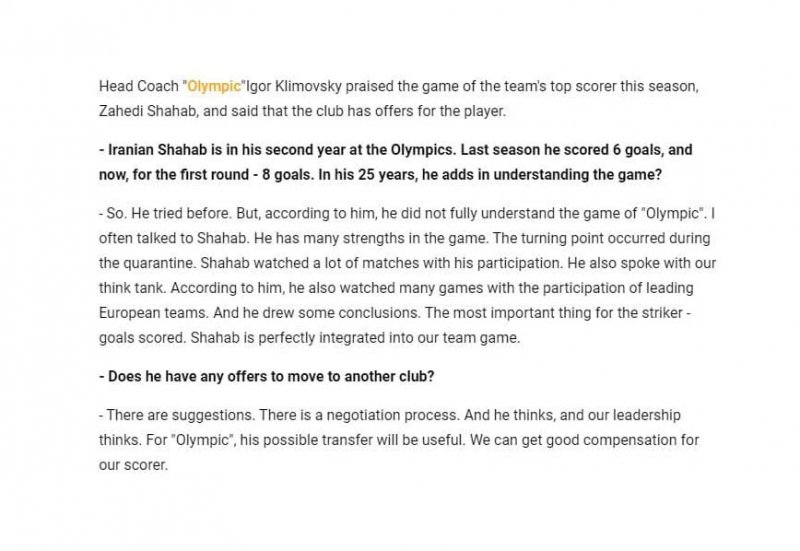 Head Coach "Olympic"Igor Klimovsky praised the game of the team's top scorer this season, Zahedi Shahab, and said that the club has offers for the player.

- Iranian Shahab is in his second year at the Olympics. Last season he scored 6 goals, and now, for the first round - 8 goals. In his 25 years, he adds in understanding the game?

- So. He tried before. But, according to him, he did not fully understand the game of "Olympic". I often talked to Shahab. He has many strengths in the game. The turning point occurred during the quarantine. Shahab watched a lot of matches with his participation. He also spoke with our think tank. According to him, he also watched many games with the participation of leading European teams. And he drew some conclusions. The most important thing for the striker - goals scored. Shahab is perfectly integrated into our team game.

- Does he have any offers to move to another club?

- There are suggestions. There is a negotiation process. And he thinks, and our leadership thinks. For "Olympic", his possible transfer will be useful. We can get good compensation for our scorer.